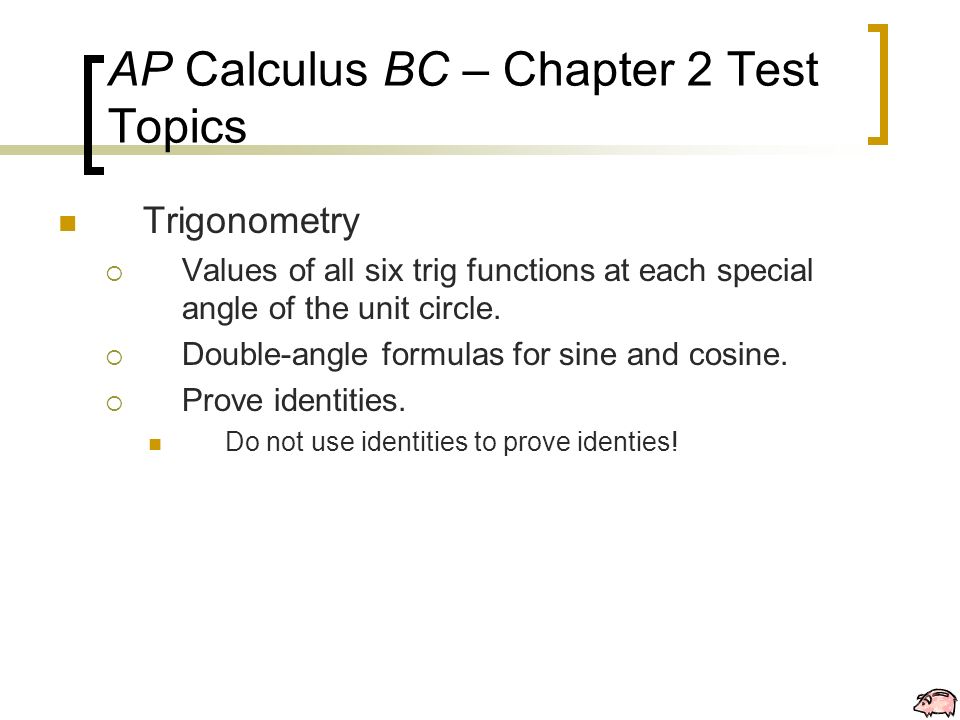 AP Calculus BC – Chapter 2 Test Topics

Trigonometry

Values of all six trig functions at each special angle of the unit circle.

Double-angle formulas for sine and cosine.

Prove identities.

Do not use identities to prove identies!